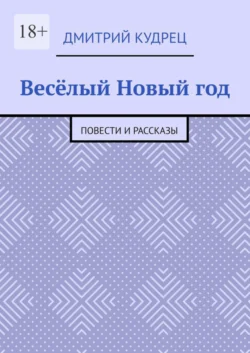 18+

ДМИТРИЙ КУДРЕЦ

Весёлый Новый год

ПОВЕСТИ И РАССКАЗЫ